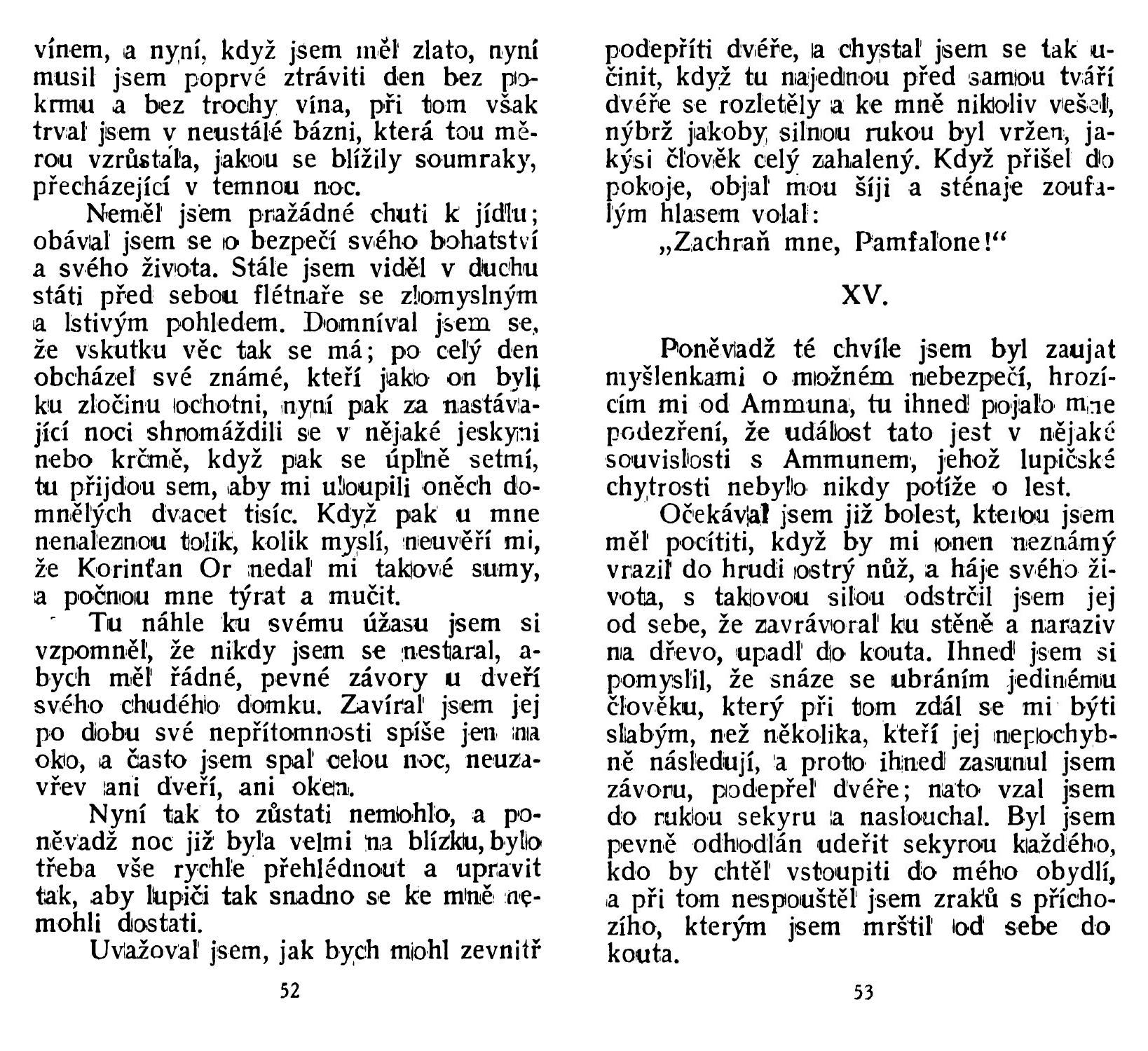 vínem, a nyní, když jsem měl zlato, nyní musil jsem poprvé ztráviti den bez pokrmu a bez trochy vína, při tom však trval jsem v neustálé bázni, která tou měrou vzrůstala, jakou se blížily soumraky, přecházející v temnou noc.

Neměl jsem pražádné chuti k jídlu; obával jsem se o bezpečí svého bohatství a svého života. Stále jsem viděl v duchu státi před sebou flétnaře se zlomyslným a lstivým pohledem. Domníval jsem se, že vskutku věc tak se má; po celý den obcházel své známé, kteří jako on byli ku zločinu ochotni, nyní pak za nastávající noci shromáždili se v nějaké jeskyni nebo krčmě, když pak se úplně setmí, tu přijdou sem, aby mi uloupili oněch domnělých dvacet tisíc. Když pak u mne nenaleznou tolik, kolik myslí, neuvěří mi, že Korinťan Or nedal mi takové sumy, a počnou mne týrat a mučit.

Tu náhle ku svému úžasu jsem si vzpomněl, že nikdy jsem se nestaral, abych měl řádné, pevné závory u dveří svého chudého domku. Zavíral jsem jej po dobu své nepřítomnosti spíše jen na oko, a často jsem spal celou noc, neuzavřev ani dveří, ani oken.

Nyní tak to zůstati nemohlo, a poněvadž noc již byla velmi na blízku, bylo třeba vše rychle přehlédnout a upravit tak, aby lupiči tak snadno se ke mně nemohli dostati.

Uvažoval jsem, jak bych mohl zevnitř

52

podepříti dvéře, a chystal jsem se tak učinit, když tu najednou před samou tváří dvéře se rozletěly a ke mně nikoliv vešel, nýbrž jakoby silnou rukou byl vržen, jakýsi člověk celý zahalený. Když přišel do pokoje, objal mou šíji a sténaje zoufalým hlasem volal:

„Zachraň mne, Pamfalone!“

XV.

Poněvadž té chvíle jsem byl zaujat myšlenkami o možném nebezpečí, hrozícím mi od Ammuna, tu ihned pojalo mne podezření, že událost tato jest v nějaké souvislosti s Ammunem, jehož lupičské chytrosti nebylo nikdy potíže o lest.

Očekával jsem již bolest, kterou jsem měl pocítiti, když by mi onen neznámý vrazil do hrudi ostrý nůž, a háje svého života, s takovou silou odstrčil jsem jej od sebe, že zavrávoral ku stěně a naraziv na dřevo, upadl do kouta. Ihned jsem si pomyslil, že snáze se ubráním jedinému člověku, který při tom zdál se mi býti slabým, než několika, kteří jej nepochybně následují, a proto ihned zasunul jsem závoru, podepřel dvéře; nato vzal jsem do rukou sekyru a naslouchal. Byl jsem pevně odhodlán udeřit sekyrou každého, kdo by chtěl vstoupiti do mého obydlí, a při tom nespouštěl jsem zraků s příchozího, kterým jsem mrštil od sebe do kouta.

53